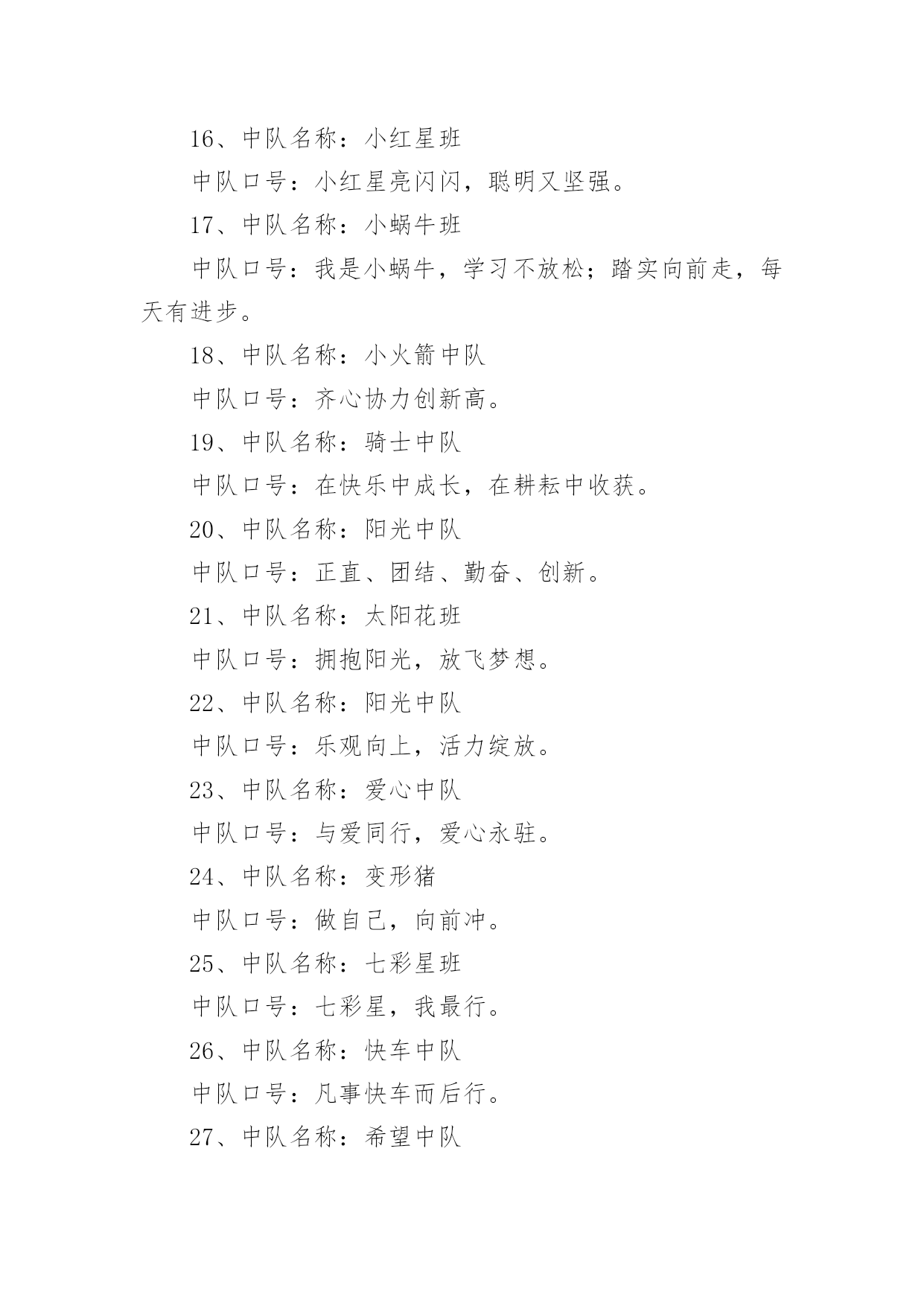 16、中队名称：小红星班

中队口号：小红星亮闪闪，聪明又坚强。

17、中队名称：小蜗牛班

中队口号：我是小蜗牛，学习不放松；踏实向前走，每天有进步。

18、中队名称：小火箭中队

中队口号：齐心协力创新高。

19、中队名称：骑士中队

中队口号：在快乐中成长，在耕耘中收获。

20、中队名称：阳光中队

中队口号：正直、团结、勤奋、创新。

21、中队名称：太阳花班

中队口号：拥抱阳光，放飞梦想。

22、中队名称：阳光中队

中队口号：乐观向上，活力绽放。

23、中队名称：爱心中队

中队口号：与爱同行，爱心永驻。

24、中队名称：变形猪

中队口号：做自己，向前冲。

25、中队名称：七彩星班

中队口号：七彩星，我最行。

26、中队名称：快车中队

中队口号：凡事快车而后行。

27、中队名称：希望中队